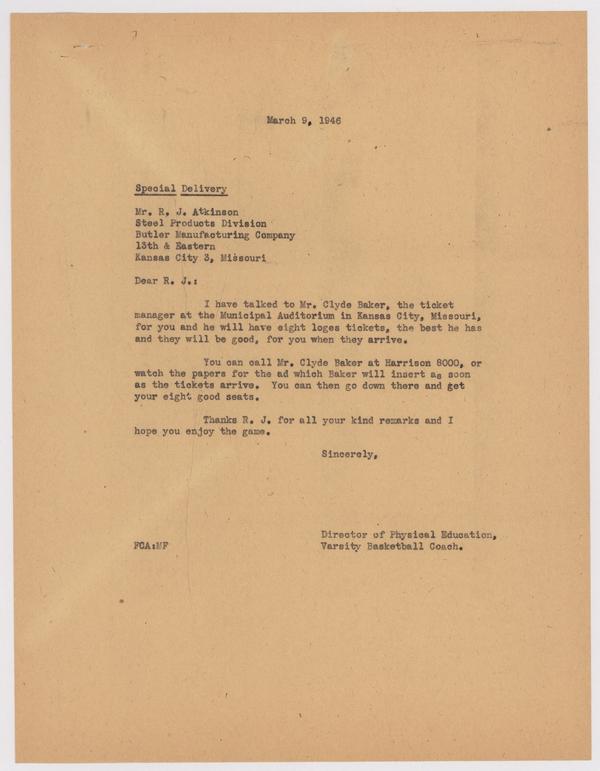 March 9, 1946

Special Delivery

Mr. R. J. Atkinson
Steel Products Division
Butler Manufacturing Company
13th & Eastern
Kansas City 3, Missouri

Dear R. J.:

I have talked to Mr. Clyde Baker, the ticket manager at the Municipal Auditorium in Kansas City, Missouri, for you and he will have eight loges tickets, the best he has and they will be good, for you when they arrive.

You can call Mr. Clyde Baker at Harrison 6000, or watch the papers for the ad which Baker will insert as soon as the tickets arrive. You can then go down there and get your eight good seats.

Thanks R. J. for all your kind remarks and I hope you enjoy the game.

Sincerely,

Director of Physical Education,
Varsity Basketball Coach.

FCA:MF